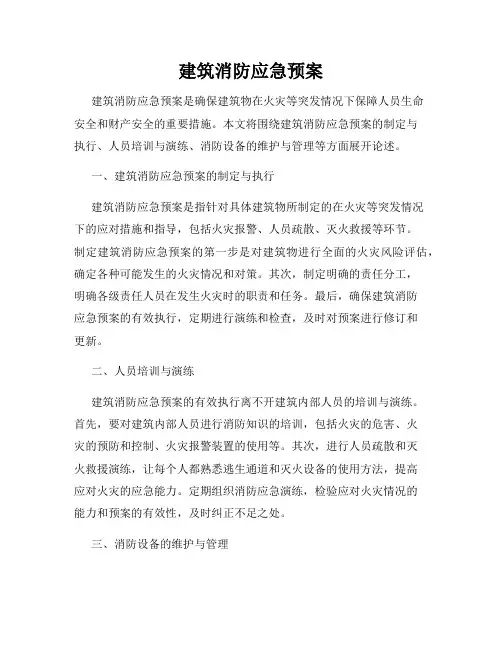 建筑消防应急预案

建筑消防应急预案是确保建筑物在火灾等突发情况下保障人员生命安全和财产安全的重要措施。本文将围绕建筑消防应急预案的制定与执行、人员培训与演练、消防设备的维护与管理等方面展开论述。

一、建筑消防应急预案的制定与执行

建筑消防应急预案是指针对具体建筑物所制定的在火灾等突发情况下的应对措施和指导，包括火灾报警、人员疏散、灭火救援等环节。制定建筑消防应急预案的第一步是对建筑物进行全面的火灾风险评估，确定各种可能发生的火灾情况和对策。其次，制定明确的责任分工，明确各级责任人员在发生火灾时的职责和任务。最后，确保建筑消防应急预案的有效执行，定期进行演练和检查，及时对预案进行修订和更新。

二、人员培训与演练

建筑消防应急预案的有效执行离不开建筑内部人员的培训与演练。首先，要对建筑内部人员进行消防知识的培训，包括火灾的危害、火灾的预防和控制、火灾报警装置的使用等。其次，进行人员疏散和灭火救援演练，让每个人都熟悉逃生通道和灭火设备的使用方法，提高应对火灾的应急能力。定期组织消防应急演练，检验应对火灾情况的能力和预案的有效性，及时纠正不足之处。

三、消防设备的维护与管理